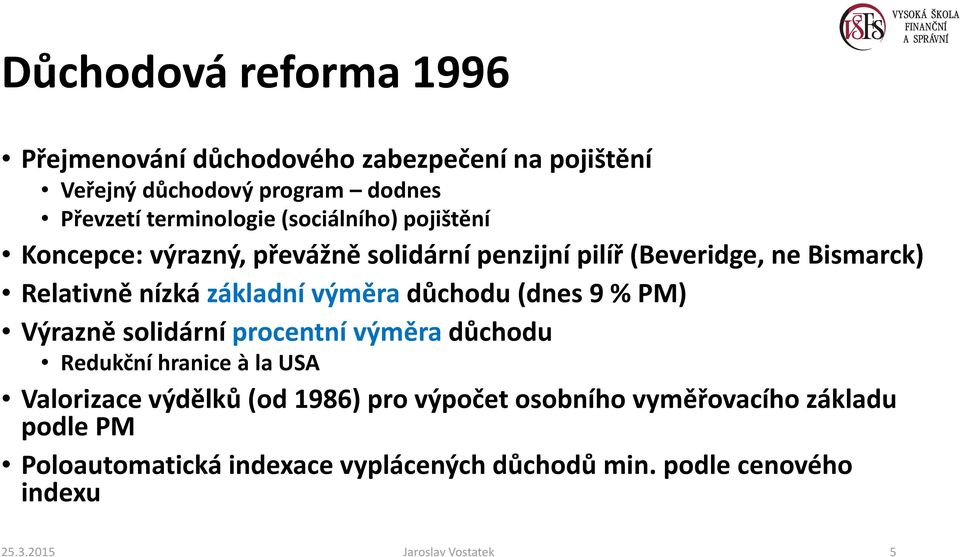 VŠFS VYSOKÁ ŠKOLA FINANČNÍ A SPRÁVNÍ

Důchodová reforma 1996

• Přejmenování důchodového zabezpečení na pojištění
  • Veřejný důchodový program – dodnes
  • Převzetí terminologie (sociálního) pojištění
• Koncepce: výrazný, převážně solidární penzijní pilíř (Beveridge, ne Bismarck)
• Relativně nízká základní výměra důchodu (dnes 9 % PM)
• Výrazně solidární procentní výměra důchodu
  • Redukční hranice à la USA
• Valorizace výdělků (od 1986) pro výpočet osobního vyměřovacího základu podle PM
• Poloautomatická indexace vyplácených důchodů min. podle cenového indexu

25.3.2015 Jaroslav Vostatek 5